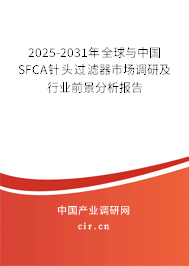 2025-2031年全球与中国SFCA针头过滤器市场调研及行业前景分析报告

中国产业调研网

cir.cn